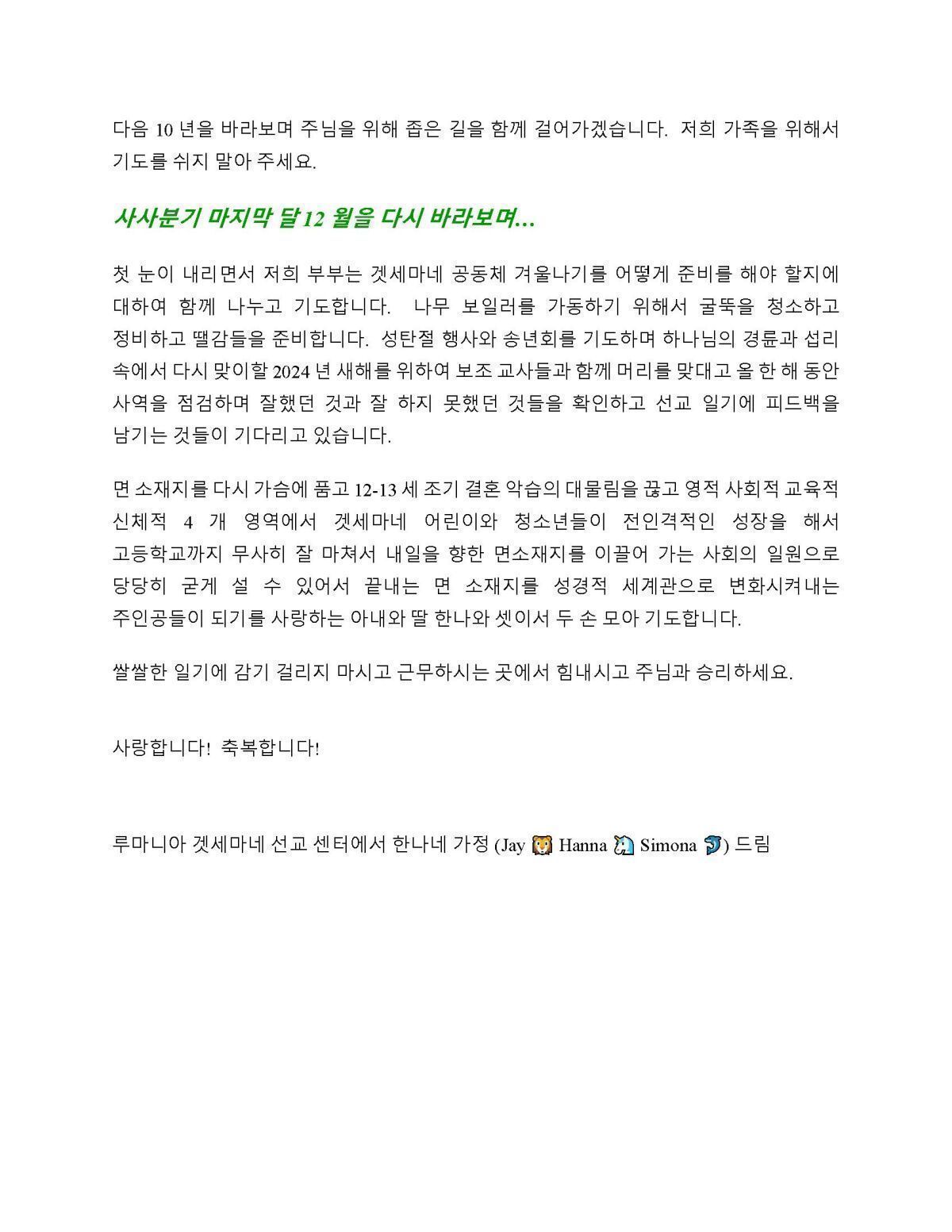 다음 10 년을 바라보며 주님을 위해 좁은 길을 함께 걸어가겠습니다. 저희 가족을 위해서 기도를 쉬지 말아 주세요.

사사분기 마지막 달 12 월을 다시 바라보며...

첫 눈이 내리면서 저희 부부는 겟세마네 공동체 겨울나기를 어떻게 준비를 해야 할지에 대하여 함께 나누고 기도합니다. 나무 보일러를 가동하기 위해서 굴뚝을 청소하고 정비하고 땔감들을 준비합니다. 성탄절 행사와 송년회를 기도하며 하나님의 경륜과 섭리 속에서 다시 맞이할 2024 년 새해를 위하여 보조 교사들과 함께 머리를 맞대고 올 한 해 동안 사역을 점검하며 잘했던 것과 잘 하지 못했던 것들을 확인하고 선교 일기에 피드백을 남기는 것들이 기다리고 있습니다.

면 소재지를 다시 가슴에 품고 12-13 세 조기 결혼 악습의 대물림을 끊고 영적 사회적 교육적 신체적 4 개 영역에서 겟세마네 어린이와 청소년들이 전인격적인 성장을 해서 고등학교까지 무사히 잘 마쳐서 내일을 향한 면소재지를 이끌어 가는 사회의 일원으로 당당히 굳게 설 수 있어서 끝내는 면 소재지를 성경적 세계관으로 변화시켜내는 주인공들이 되기를 사랑하는 아내와 딸 한나와 셋이서 두 손 모아 기도합니다.

쌀쌀한 일기에 감기 걸리지 마시고 근무하시는 곳에서 힘내시고 주님과 승리하세요.

사랑합니다! 축복합니다!

루마니아 겟세마네 선교 센터에서 한나네 가정 (Jay 🦁 Hanna 🦄 Simona 🐬) 드림